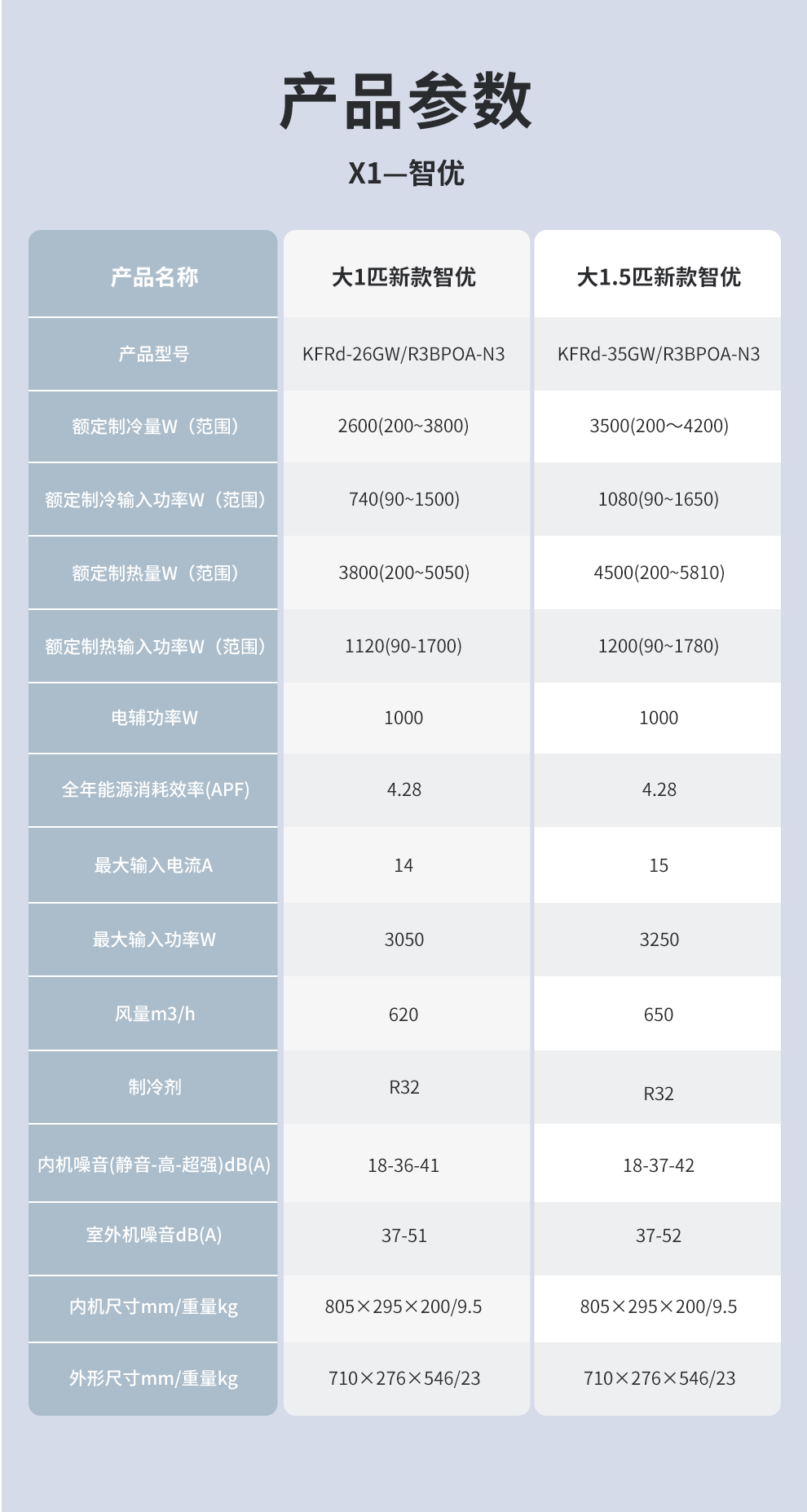 产品参数

X1—智优

| 产品名称 | 大1匹新款智优 | 大1.5匹新款智优 |
|---|---|---|
| 产品型号 | KFRd-26GW/R3BPOA-N3 | KFRd-35GW/R3BPOA-N3 |
| 额定制冷量W（范围） | 2600(200~3800) | 3500(200～4200) |
| 额定制冷输入功率W（范围） | 740(90~1500) | 1080(90~1650) |
| 额定制热量W（范围） | 3800(200~5050) | 4500(200~5810) |
| 额定制热输入功率W（范围） | 1120(90-1700) | 1200(90~1780) |
| 电辅功率W | 1000 | 1000 |
| 全年能源消耗效率(APF) | 4.28 | 4.28 |
| 最大输入电流A | 14 | 15 |
| 最大输入功率W | 3050 | 3250 |
| 风量m3/h | 620 | 650 |
| 制冷剂 | R32 | R32 |
| 内机噪音(静音-高-超强)dB(A) | 18-36-41 | 18-37-42 |
| 室外机噪音dB(A) | 37-51 | 37-52 |
| 内机尺寸mm/重量kg | 805×295×200/9.5 | 805×295×200/9.5 |
| 外形尺寸mm/重量kg | 710×276×546/23 | 710×276×546/23 |